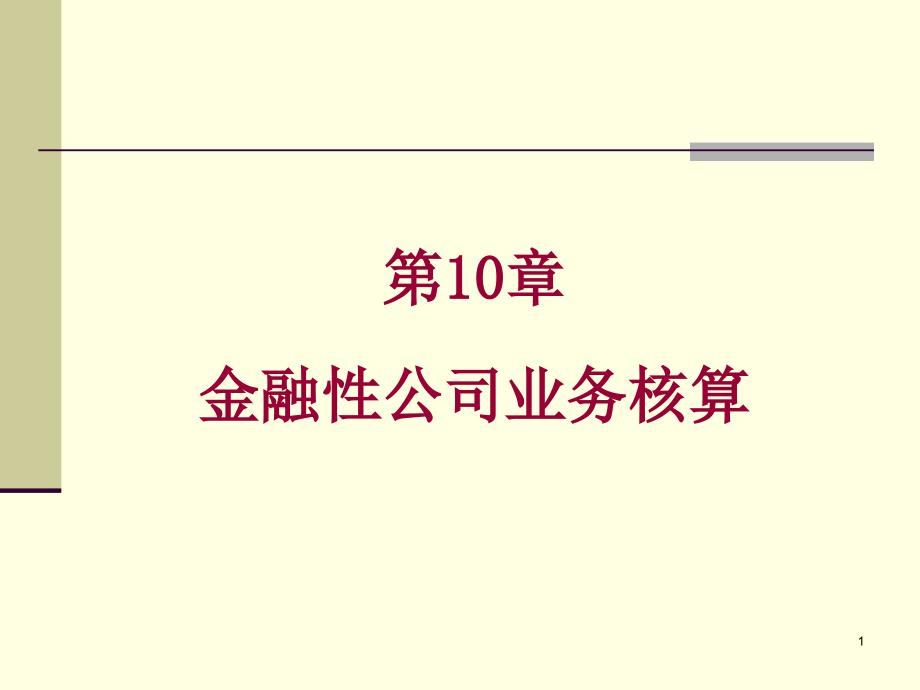 第10章

金融性公司业务核算

1